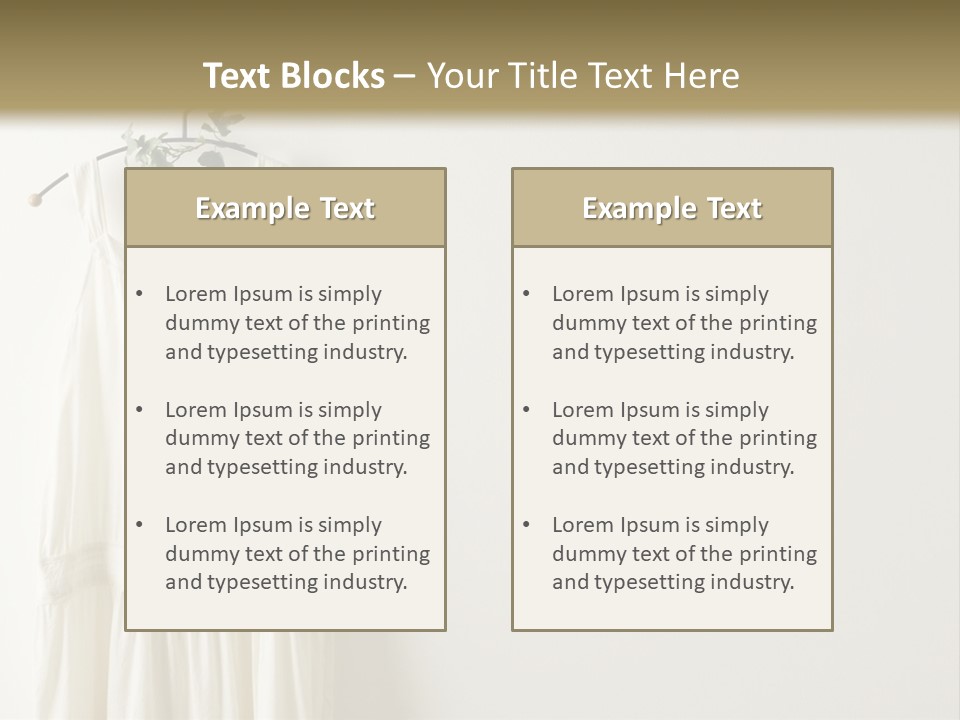 Text Blocks – Your Title Text Here

Example Text

• Lorem Ipsum is simply dummy text of the printing and typesetting industry.

• Lorem Ipsum is simply dummy text of the printing and typesetting industry.

• Lorem Ipsum is simply dummy text of the printing and typesetting industry.

Example Text

• Lorem Ipsum is simply dummy text of the printing and typesetting industry.

• Lorem Ipsum is simply dummy text of the printing and typesetting industry.

• Lorem Ipsum is simply dummy text of the printing and typesetting industry.